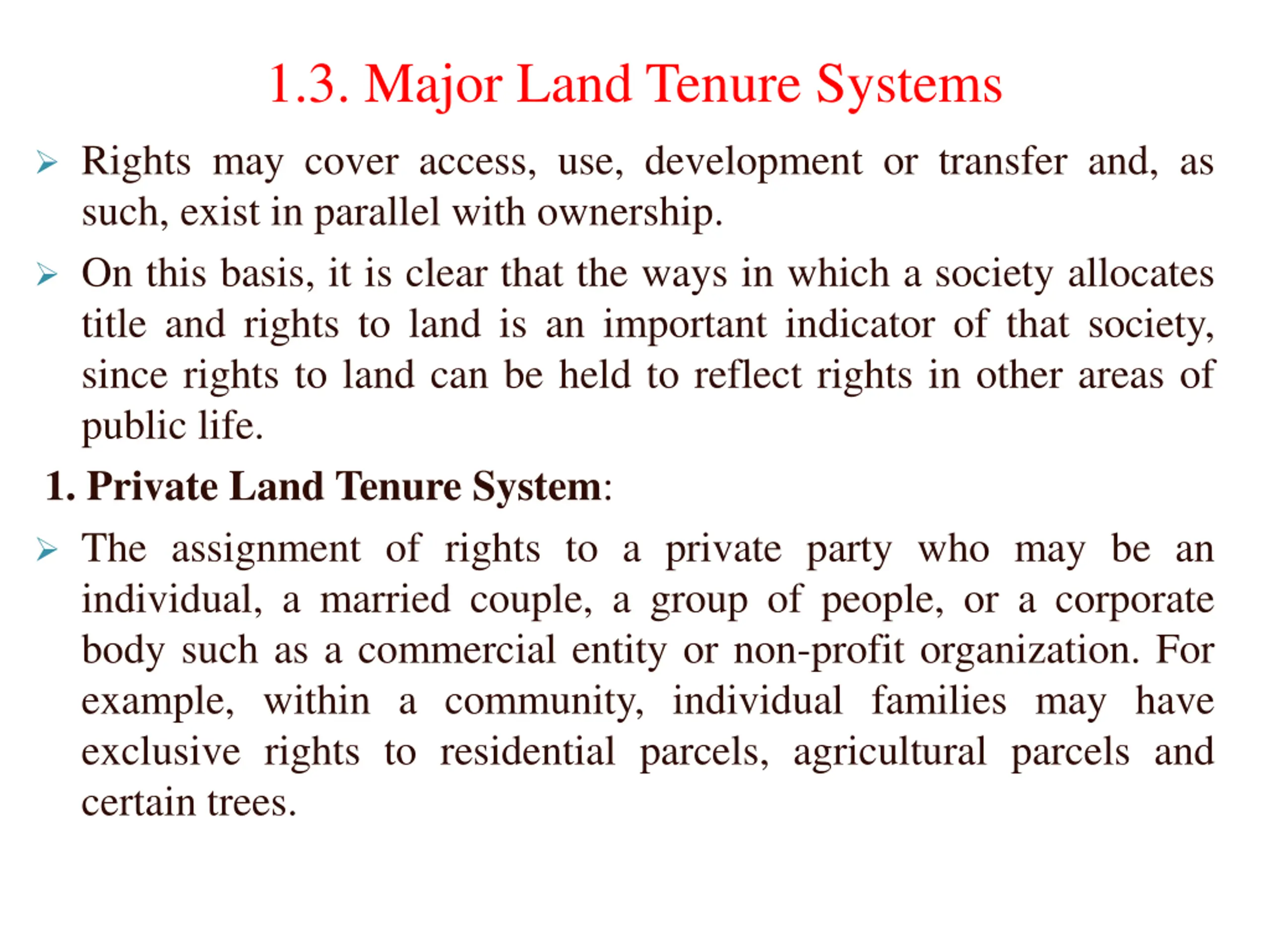 1.3. Major Land Tenure Systems

➢ Rights may cover access, use, development or transfer and, as such, exist in parallel with ownership.

➢ On this basis, it is clear that the ways in which a society allocates title and rights to land is an important indicator of that society, since rights to land can be held to reflect rights in other areas of public life.

1. Private Land Tenure System:

➢ The assignment of rights to a private party who may be an individual, a married couple, a group of people, or a corporate body such as a commercial entity or non-profit organization. For example, within a community, individual families may have exclusive rights to residential parcels, agricultural parcels and certain trees.